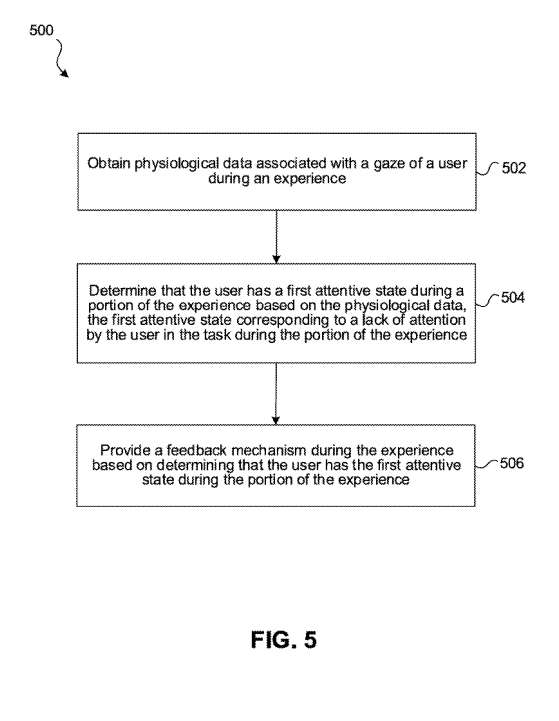 500

Obtain physiological data associated with a gaze of a user during an experience

502

Determine that the user has a first attentive state during a portion of the experience based on the physiological data, the first attentive state corresponding to a lack of attention by the user in the task during the portion of the experience

504

Provide a feedback mechanism during the experience based on determining that the user has the first attentive state during the portion of the experience

506

FIG. 5